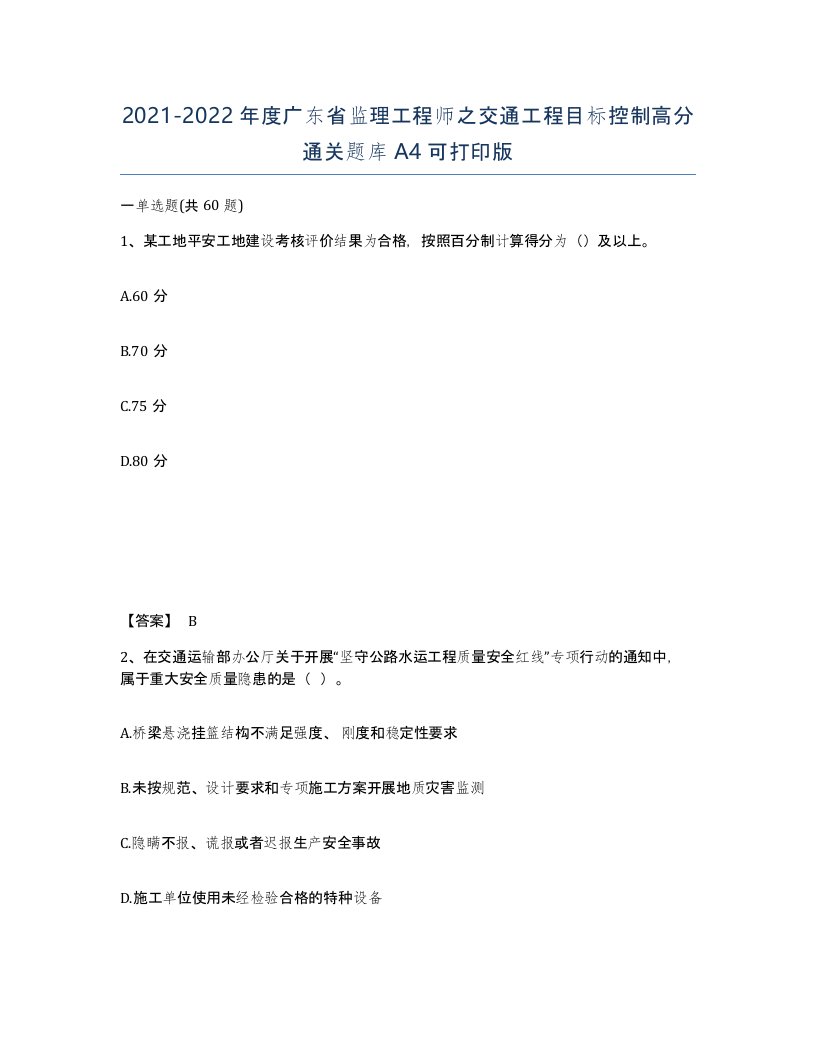 2021-2022年度广东省监理工程师之交通工程目标控制高分通关题库A4可打印版

一单选题(共60题)

1、某工地平安工地建设考核评价结果为合格，按照百分制计算得分为（）及以上。

A.60分

B.70分

C.75分

D.80分

【答案】 B

2、在交通运输部办公厅关于开展“坚守公路水运工程质量安全红线”专项行动的通知中，属于重大安全质量隐患的是（ ）。

A.桥梁悬浇挂篮结构不满足强度、刚度和稳定性要求

B.未按规范、设计要求和专项施工方案开展地质灾害监测

C.隐瞒不报、谎报或者迟报生产安全事故

D.施工单位使用未经检验合格的特种设备